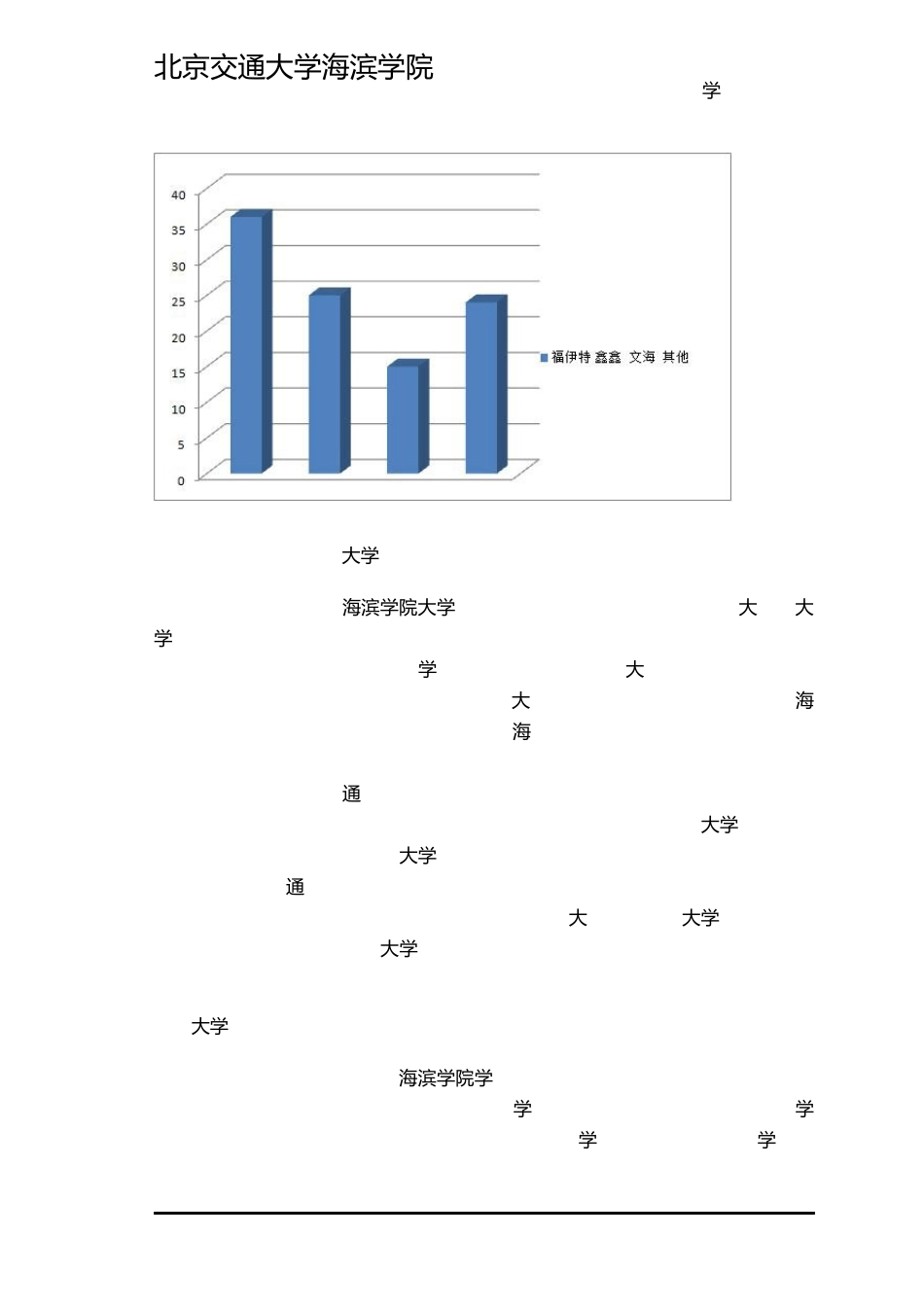 北京交通大学海滨学院

学

40
35
30
25
20
15
10
5
0

福伊特 鑫鑫 文海 其他

大学

海滨学院大学 大 大 学

学 大

大 海

海

通

大学

大学

通

大 大学

大学

大学

海滨学院学

学 学

学 学